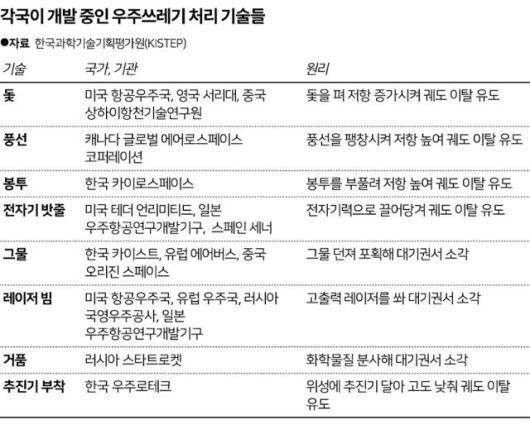 각국이 개발 중인 우주쓰레기 처리 기술들

●자료 한국과학기술기획평가원(KISTEP)

| 기술 | 국가, 기관 | 원리 |
|---|---|---|
| 돛 | 미국 항공우주국, 영국 서리대, 중국 상하이항천기술연구원 | 돛을 펴 저항 증가시켜 궤도 이탈 유도 |
| 풍선 | 캐나다 글로벌 에어로스페이스 코퍼레이션 | 풍선을 팽창시켜 저항 높여 궤도 이탈 유도 |
| 봉투 | 한국 카이로스페이스 | 봉투를 부풀려 저항 높여 궤도 이탈 유도 |
| 전자기 밧줄 | 미국 테더 언리미티드, 일본 우주항공연구개발기구, 스페인 세너 | 전자기력으로 끌어당겨 궤도 이탈 유도 |
| 그물 | 한국 카이스트, 유럽 에어버스, 중국 오리진 스페이스 | 그물 던져 포획해 대기권서 소각 |
| 레이저 빔 | 미국 항공우주국, 유럽 우주국, 러시아 국영우주공사, 일본 우주항공연구개발기구 | 고출력 레이저를 쏴 대기권서 소각 |
| 거품 | 러시아 스타트로켓 | 화학물질 분사해 대기권서 소각 |
| 추진기 부착 | 한국 우주로테크 | 위성에 추진기 달아 고도 낮춰 궤도 이탈 유도 |